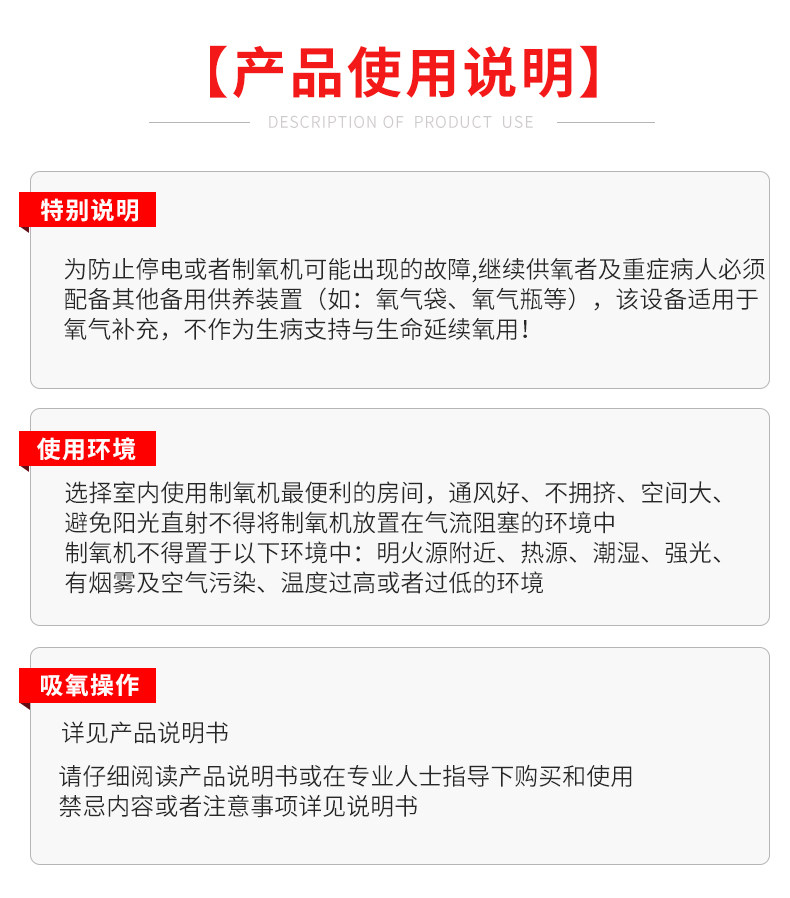 【产品使用说明】

DESCRIPTION OF PRODUCT USE

特别说明

为防止停电或者制氧机可能出现的故障,继续供氧者及重症病人必须配备其他备用供养装置（如：氧气袋、氧气瓶等），该设备适用于氧气补充，不作为生病支持与生命延续氧用！

使用环境

选择室内使用制氧机最便利的房间，通风好、不拥挤、空间大、避免阳光直射不得将制氧机放置在气流阻塞的环境中
制氧机不得置于以下环境中：明火源附近、热源、潮湿、强光、有烟雾及空气污染、温度过高或者过低的环境

吸氧操作

详见产品说明书

请仔细阅读产品说明书或在专业人士指导下购买和使用
禁忌内容或者注意事项详见说明书